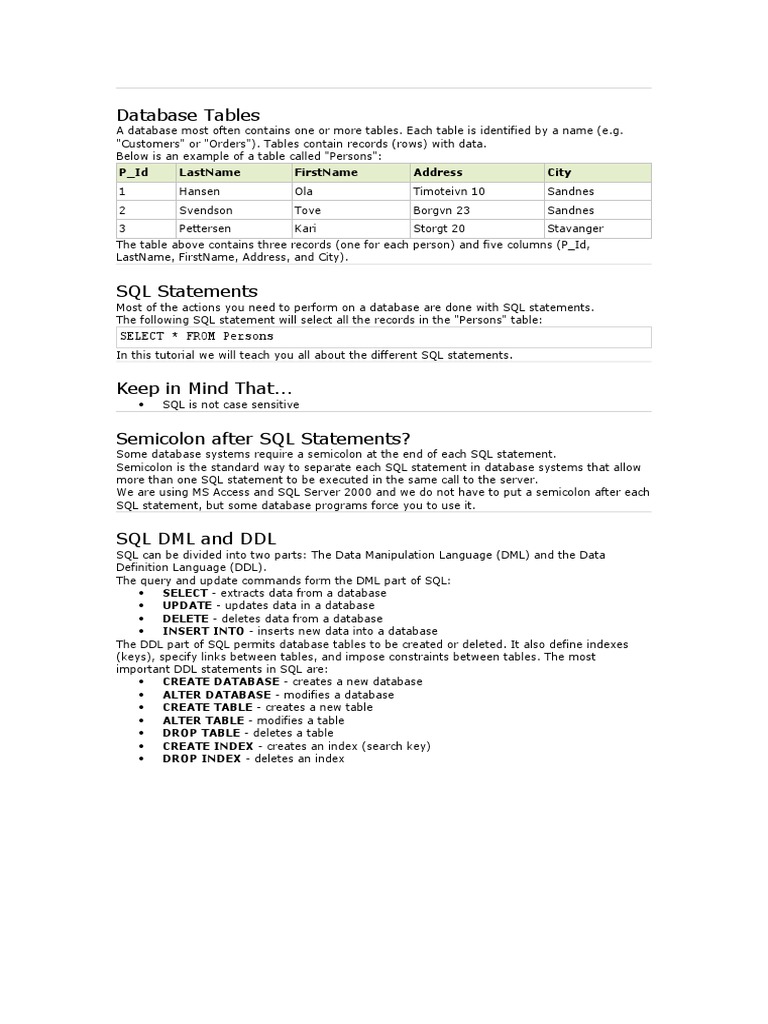 Database Tables

A database most often contains one or more tables. Each table is identified by a name (e.g. "Customers" or "Orders"). Tables contain records (rows) with data.
Below is an example of a table called "Persons":

| P_Id | LastName | FirstName | Address | City |
|---|---|---|---|---|
| 1 | Hansen | Ola | Timoteivn 10 | Sandnes |
| 2 | Svendson | Tove | Borgvn 23 | Sandnes |
| 3 | Pettersen | Kari | Storgt 20 | Stavanger |

The table above contains three records (one for each person) and five columns (P_Id, LastName, FirstName, Address, and City).

SQL Statements

Most of the actions you need to perform on a database are done with SQL statements.
The following SQL statement will select all the records in the "Persons" table:

SELECT * FROM Persons

In this tutorial we will teach you all about the different SQL statements.

Keep in Mind That...

• SQL is not case sensitive

Semicolon after SQL Statements?

Some database systems require a semicolon at the end of each SQL statement.
Semicolon is the standard way to separate each SQL statement in database systems that allow more than one SQL statement to be executed in the same call to the server.
We are using MS Access and SQL Server 2000 and we do not have to put a semicolon after each SQL statement, but some database programs force you to use it.

SQL DML and DDL

SQL can be divided into two parts: The Data Manipulation Language (DML) and the Data Definition Language (DDL).
The query and update commands form the DML part of SQL:
• SELECT - extracts data from a database
• UPDATE - updates data in a database
• DELETE - deletes data from a database
• INSERT INTO - inserts new data into a database
The DDL part of SQL permits database tables to be created or deleted. It also define indexes (keys), specify links between tables, and impose constraints between tables. The most important DDL statements in SQL are:
• CREATE DATABASE - creates a new database
• ALTER DATABASE - modifies a database
• CREATE TABLE - creates a new table
• ALTER TABLE - modifies a table
• DROP TABLE - deletes a table
• CREATE INDEX - creates an index (search key)
• DROP INDEX - deletes an index